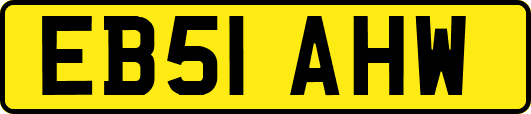 EB51 AHW